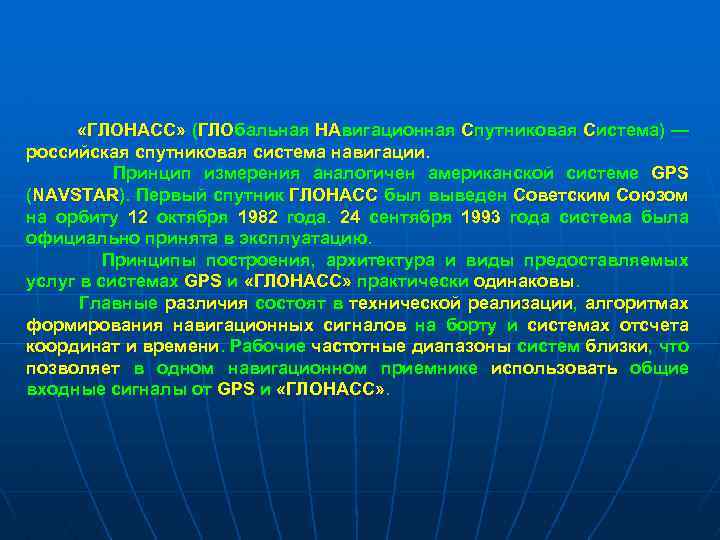 «ГЛОНАСС» (ГЛОбальная НАвигационная Спутниковая Система) — российская спутниковая система навигации.

Принцип измерения аналогичен американской системе GPS (NAVSTAR). Первый спутник ГЛОНАСС был выведен Советским Союзом на орбиту 12 октября 1982 года. 24 сентября 1993 года система была официально принята в эксплуатацию.

Принципы построения, архитектура и виды предоставляемых услуг в системах GPS и «ГЛОНАСС» практически одинаковы.

Главные различия состоят в технической реализации, алгоритмах формирования навигационных сигналов на борту и системах отсчета координат и времени. Рабочие частотные диапазоны систем близки, что позволяет в одном навигационном приемнике использовать общие входные сигналы от GPS и «ГЛОНАСС».